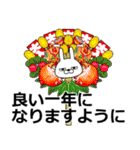 良い一年に
なりますように